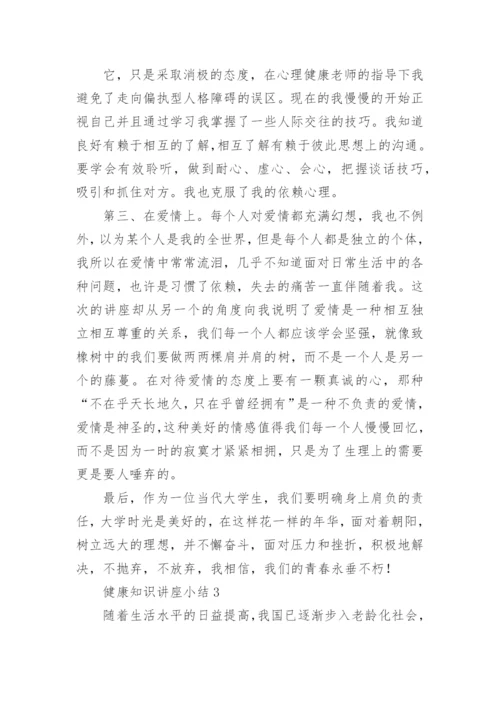 它，只是采取消极的态度，在心理健康老师的指导下我避免了走向偏执型人格障碍的误区。现在的我慢慢的开始正视自己并且通过学习我掌握了一些人际交往的技巧。我知道良好有赖于相互的了解，相互了解有赖于彼此思想上的沟通。要学会有效聆听，做到耐心、虚心、会心，把握谈话技巧，吸引和抓住对方。我也克服了我的依赖心理。

第三、在爱情上。每个人对爱情都充满幻想，我也不例外，以为某个人是我的全世界，但是每个人都是独立的个体，我所以在爱情中常常流泪，几乎不知道面对日常生活中的各种问题，也许是习惯了依赖，失去的痛苦一直伴随着我。这次的讲座却从另一个的角度向我说明了爱情是一种相互独立相互尊重的关系，我们每一个人都应该学会坚强，就像致橡树中的我们要做两两棵肩并肩的树，而不是一个人是另一个的藤蔓。在对待爱情的态度上要有一颗真诚的心，那种“不在乎天长地久，只在乎曾经拥有”是一种不负责的爱情，爱情是神圣的，这种美好的情感值得我们每一个人慢慢回忆，而不是因为一时的寂寞才紧紧相拥，只是为了生理上的需要更是要人唾弃的。

最后，作为一位当代大学生，我们要明确身上肩负的责任，大学时光是美好的，在这样花一样的年华，面对着朝阳，树立远大的理想，并不懈奋斗，面对压力和挫折，积极地解决，不抛弃，不放弃，我相信，我们的青春永垂不朽！

健康知识讲座小结 3

随着生活水平的日益提高，我国已逐渐步入老龄化社会，